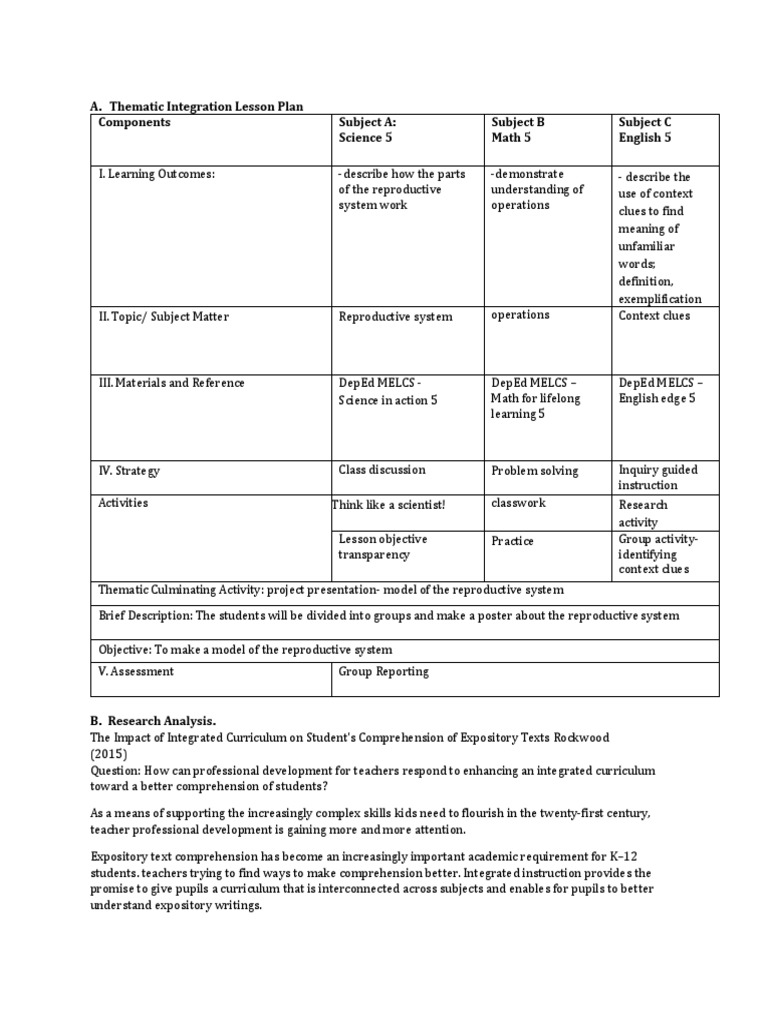 A. Thematic Integration Lesson Plan

| Components | Subject A: Science 5 | Subject B Math 5 | Subject C English 5 |
|---|---|---|---|
| I. Learning Outcomes: | - describe how the parts of the reproductive system work | -demonstrate understanding of operations | - describe the use of context clues to find meaning of unfamiliar words; definition, exemplification |
| II. Topic/ Subject Matter | Reproductive system | operations | Context clues |
| III. Materials and Reference | DepEd MELCS - Science in action 5 | DepEd MELCS – Math for lifelong learning 5 | DepEd MELCS – English edge 5 |
| IV. Strategy | Class discussion | Problem solving | Inquiry guided instruction |
| Activities | Think like a scientist! | classwork | Research activity |
| | Lesson objective transparency | Practice | Group activity- identifying context clues |
| Thematic Culminating Activity: project presentation- model of the reproductive system | | | |
| Brief Description: The students will be divided into groups and make a poster about the reproductive system | | | |
| Objective: To make a model of the reproductive system | | | |
| V. Assessment | Group Reporting | | |

B. Research Analysis.
The Impact of Integrated Curriculum on Student's Comprehension of Expository Texts Rockwood (2015)
Question: How can professional development for teachers respond to enhancing an integrated curriculum toward a better comprehension of students?

As a means of supporting the increasingly complex skills kids need to flourish in the twenty-first century, teacher professional development is gaining more and more attention.

Expository text comprehension has become an increasingly important academic requirement for K–12 students. teachers trying to find ways to make comprehension better. Integrated instruction provides the promise to give pupils a curriculum that is interconnected across subjects and enables for pupils to better understand expository writings.